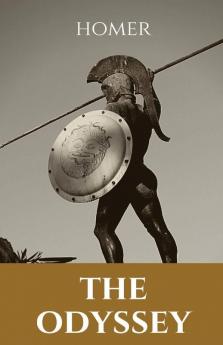 HOMER

THE ODYSSEY